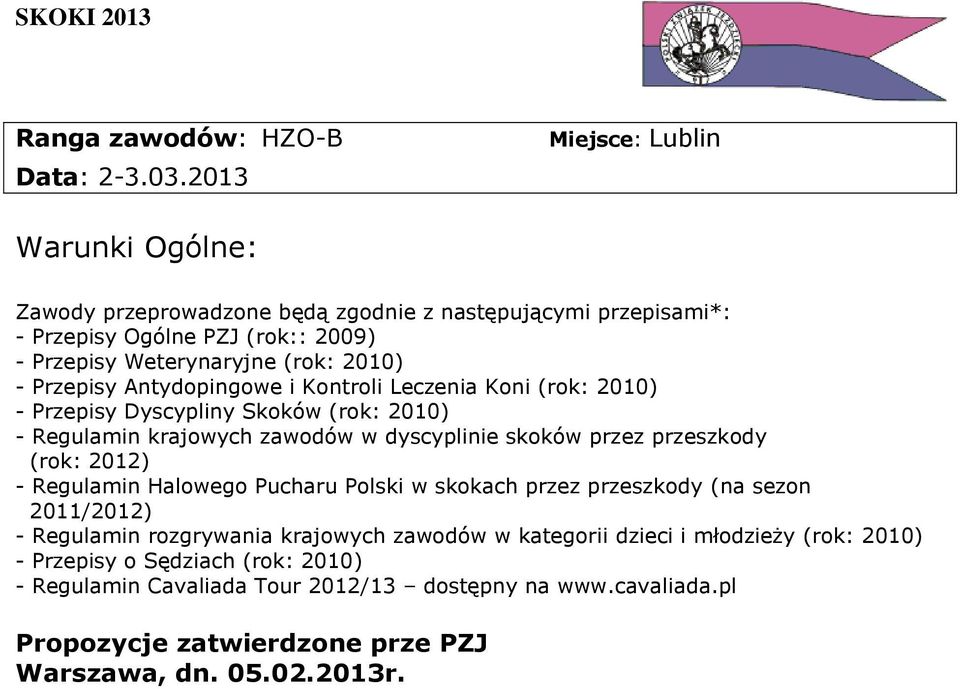 SKOKI 2013

POLSKI ZWIĄZEK JEŹDZIECKI

Ranga zawodów: HZO-B Miejsce: Lublin
Data: 2-3.03.2013

Warunki Ogólne:

Zawody przeprowadzone będą zgodnie z następującymi przepisami*:
- Przepisy Ogólne PZJ (rok:: 2009)
- Przepisy Weterynaryjne (rok: 2010)
- Przepisy Antydopingowe i Kontroli Leczenia Koni (rok: 2010)
- Przepisy Dyscypliny Skoków (rok: 2010)
- Regulamin krajowych zawodów w dyscyplinie skoków przez przeszkody (rok: 2012)
- Regulamin Halowego Pucharu Polski w skokach przez przeszkody (na sezon 2011/2012)
- Regulamin rozgrywania krajowych zawodów w kategorii dzieci i młodzieży (rok: 2010)
- Przepisy o Sędziach (rok: 2010)
- Regulamin Cavaliada Tour 2012/13 – dostępny na www.cavaliada.pl

Propozycje zatwierdzone prze PZJ
Warszawa, dn. 05.02.2013r.